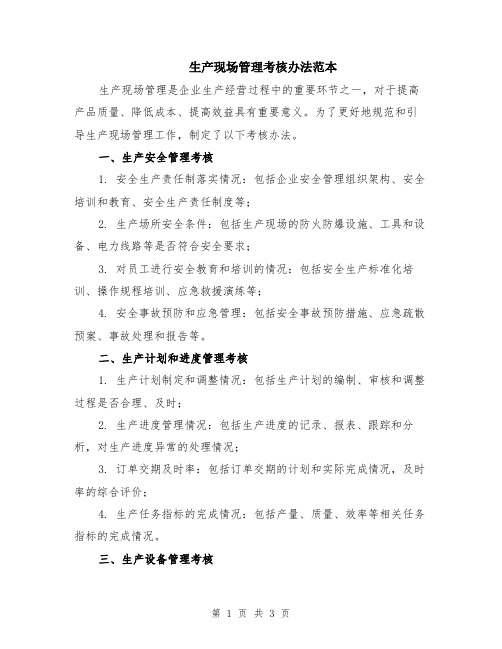 生产现场管理考核办法范本

生产现场管理是企业生产经营过程中的重要环节之一，对于提高产品质量、降低成本、提高效益具有重要意义。为了更好地规范和引导生产现场管理工作，制定了以下考核办法。

一、生产安全管理考核

1. 安全生产责任制落实情况：包括企业安全管理组织架构、安全培训和教育、安全生产责任制度等；

2. 生产场所安全条件：包括生产现场的防火防爆设施、工具和设备、电力线路等是否符合安全要求；

3. 对员工进行安全教育和培训的情况：包括安全生产标准化培训、操作规程培训、应急救援演练等；

4. 安全事故预防和应急管理：包括安全事故预防措施、应急疏散预案、事故处理和报告等。

二、生产计划和进度管理考核

1. 生产计划制定和调整情况：包括生产计划的编制、审核和调整过程是否合理、及时；

2. 生产进度管理情况：包括生产进度的记录、报表、跟踪和分析，对生产进度异常的处理情况；

3. 订单交期及时率：包括订单交期的计划和实际完成情况，及时率的综合评价；

4. 生产任务指标的完成情况：包括产量、质量、效率等相关任务指标的完成情况。

三、生产设备管理考核

第 1 页 共 3 页